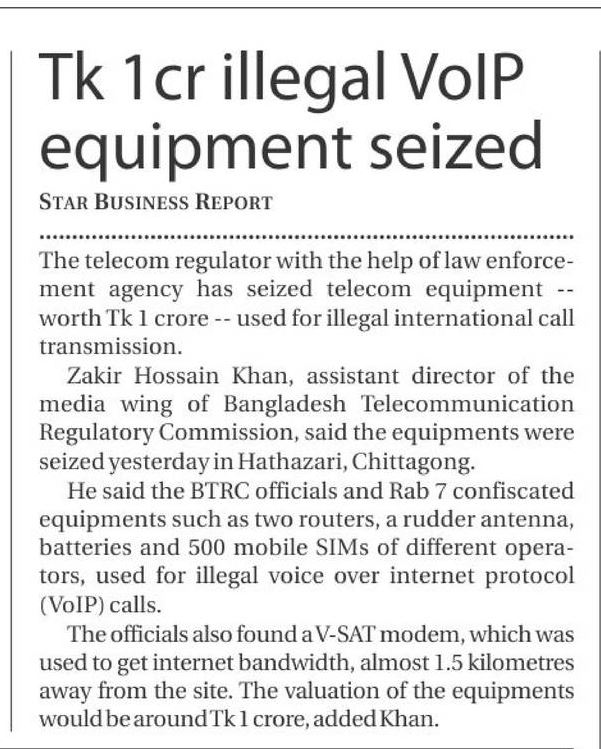 Tk 1cr illegal VoIP equipment seized

STAR BUSINESS REPORT

The telecom regulator with the help of law enforcement agency has seized telecom equipment -- worth Tk 1 crore -- used for illegal international call transmission.

Zakir Hossain Khan, assistant director of the media wing of Bangladesh Telecommunication Regulatory Commission, said the equipments were seized yesterday in Hathazari, Chittagong.

He said the BTRC officials and Rab 7 confiscated equipments such as two routers, a rudder antenna, batteries and 500 mobile SIMs of different operators, used for illegal voice over internet protocol (VoIP) calls.

The officials also found a V-SAT modem, which was used to get internet bandwidth, almost 1.5 kilometres away from the site. The valuation of the equipments would be around Tk 1 crore, added Khan.